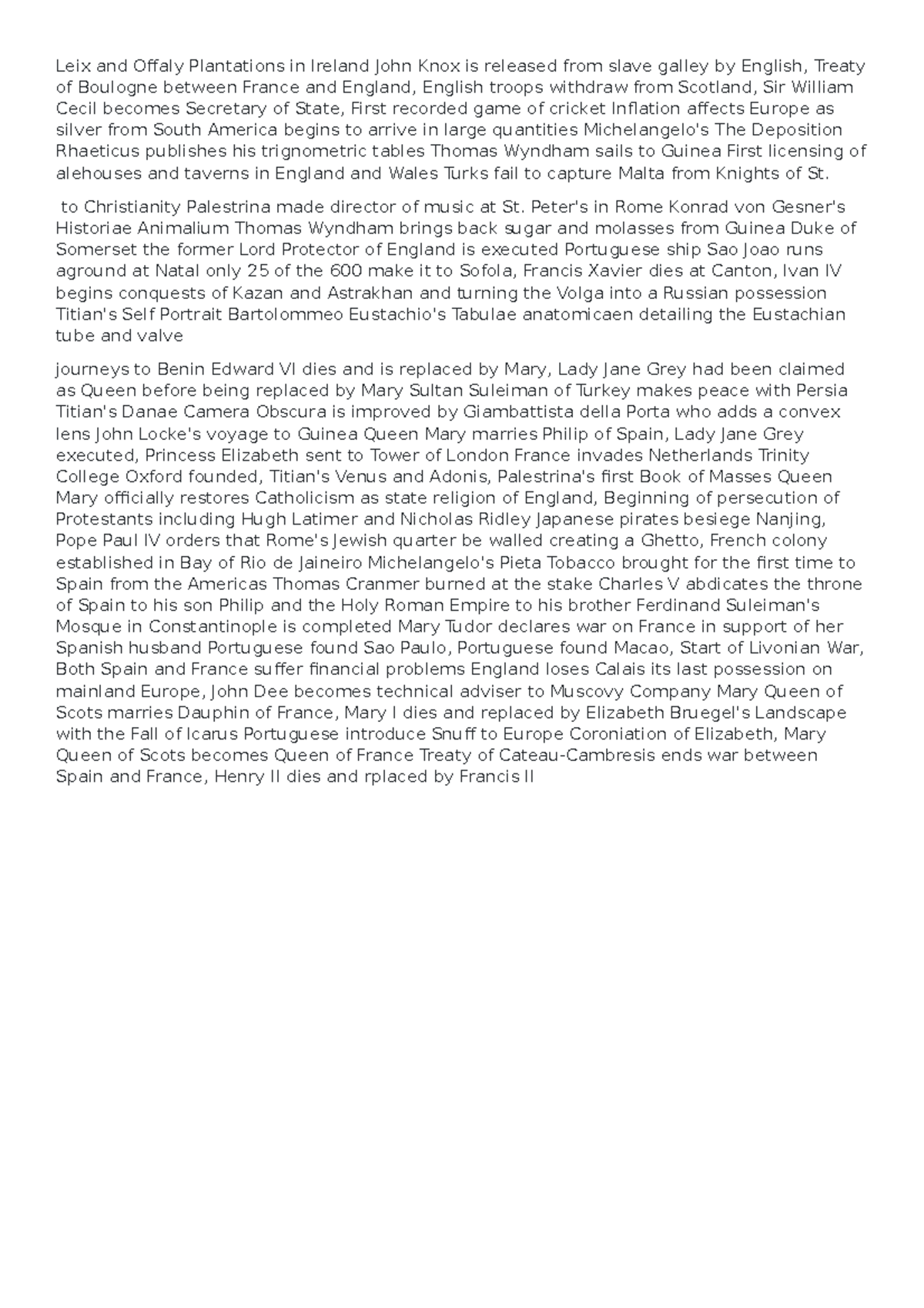 Leix and Offaly Plantations in Ireland John Knox is released from slave galley by English, Treaty of Boulogne between France and England, English troops withdraw from Scotland, Sir William Cecil becomes Secretary of State, First recorded game of cricket Inflation affects Europe as silver from South America begins to arrive in large quantities Michelangelo's The Deposition Rhaeticus publishes his trignometric tables Thomas Wyndham sails to Guinea First licensing of alehouses and taverns in England and Wales Turks fail to capture Malta from Knights of St.

to Christianity Palestrina made director of music at St. Peter's in Rome Konrad von Gesner's Historiae Animalium Thomas Wyndham brings back sugar and molasses from Guinea Duke of Somerset the former Lord Protector of England is executed Portuguese ship Sao Joao runs aground at Natal only 25 of the 600 make it to Sofola, Francis Xavier dies at Canton, Ivan IV begins conquests of Kazan and Astrakhan and turning the Volga into a Russian possession Titian's Self Portrait Bartolommeo Eustachio's Tabulae anatomicaen detailing the Eustachian tube and valve

journeys to Benin Edward VI dies and is replaced by Mary, Lady Jane Grey had been claimed as Queen before being replaced by Mary Sultan Suleiman of Turkey makes peace with Persia Titian's Danae Camera Obscura is improved by Giambattista della Porta who adds a convex lens John Locke's voyage to Guinea Queen Mary marries Philip of Spain, Lady Jane Grey executed, Princess Elizabeth sent to Tower of London France invades Netherlands Trinity College Oxford founded, Titian's Venus and Adonis, Palestrina's first Book of Masses Queen Mary officially restores Catholicism as state religion of England, Beginning of persecution of Protestants including Hugh Latimer and Nicholas Ridley Japanese pirates besiege Nanjing, Pope Paul IV orders that Rome's Jewish quarter be walled creating a Ghetto, French colony established in Bay of Rio de Jaineiro Michelangelo's Pieta Tobacco brought for the first time to Spain from the Americas Thomas Cranmer burned at the stake Charles V abdicates the throne of Spain to his son Philip and the Holy Roman Empire to his brother Ferdinand Suleiman's Mosque in Constantinople is completed Mary Tudor declares war on France in support of her Spanish husband Portuguese found Sao Paulo, Portuguese found Macao, Start of Livonian War, Both Spain and France suffer financial problems England loses Calais its last possession on mainland Europe, John Dee becomes technical adviser to Muscovy Company Mary Queen of Scots marries Dauphin of France, Mary I dies and replaced by Elizabeth Bruegel's Landscape with the Fall of Icarus Portuguese introduce Snuff to Europe Coroniation of Elizabeth, Mary Queen of Scots becomes Queen of France Treaty of Cateau-Cambresis ends war between Spain and France, Henry II dies and rplaced by Francis II